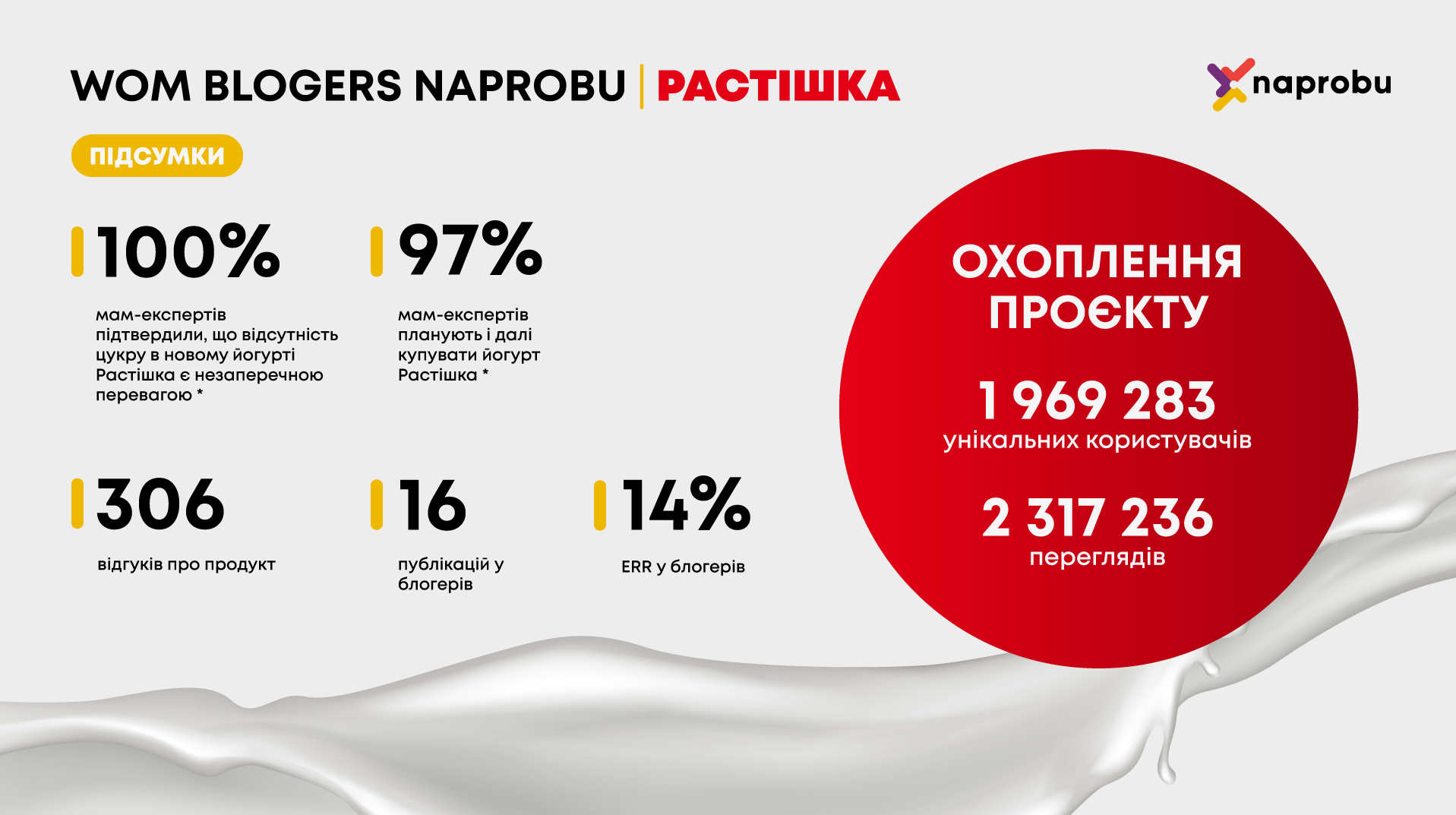 WOM BLOGERS NAPROBU | РАСТІШКА

naprobu

ПІДСУМКИ

100%

мам-експертів підтвердили, що відсутність цукру в новому йогурті Растішка є незаперечною перевагою *

97%

мам-експертів планують і далі купувати йогурт Растішка *

306

відгуків про продукт

16

публікацій у блогерів

14%

ERR у блогерів

ОХОПЛЕННЯ ПРОЄКТУ

1 969 283
унікальних користувачів

2 317 236
переглядів